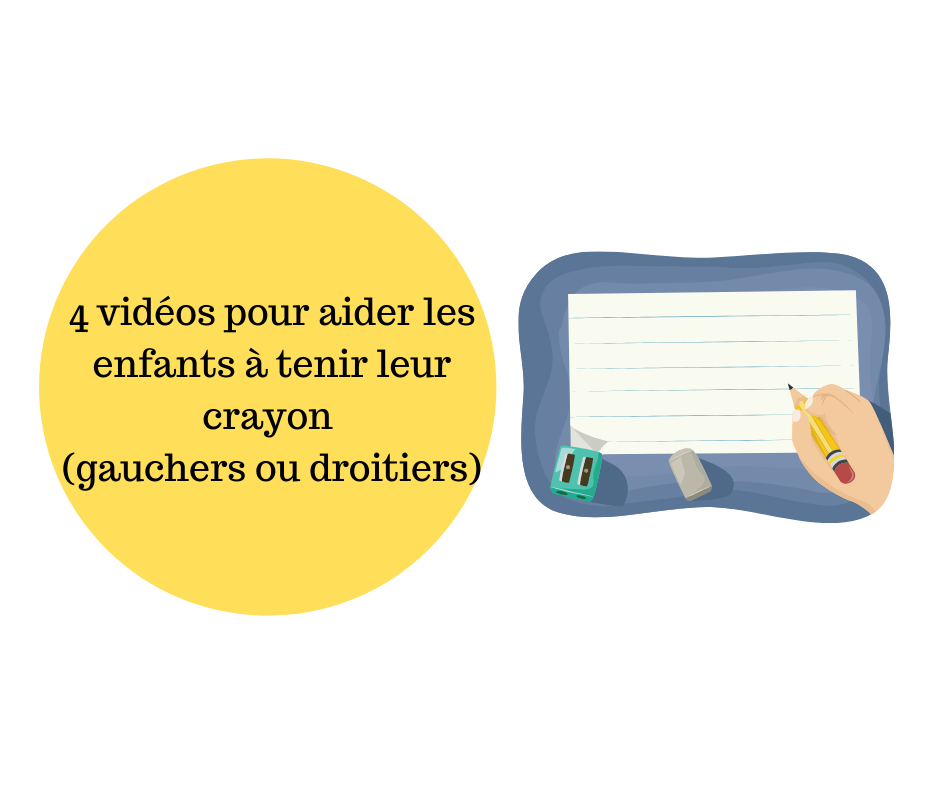 4 vidéos pour aider les enfants à tenir leur crayon
(gauchers ou droitiers)